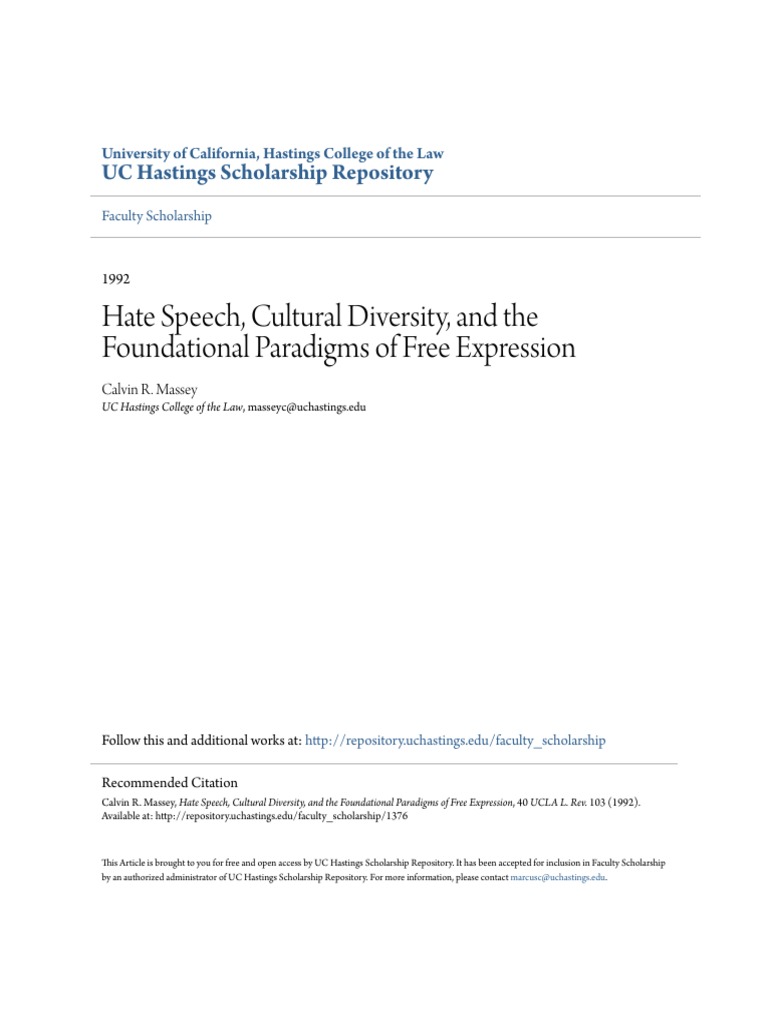 University of California, Hastings College of the Law
UC Hastings Scholarship Repository

Faculty Scholarship

1992

Hate Speech, Cultural Diversity, and the Foundational Paradigms of Free Expression

Calvin R. Massey
UC Hastings College of the Law, masseyc@uchastings.edu

Follow this and additional works at: http://repository.uchastings.edu/faculty_scholarship

Recommended Citation
Calvin R. Massey, Hate Speech, Cultural Diversity, and the Foundational Paradigms of Free Expression, 40 UCLA L. Rev. 103 (1992).
Available at: http://repository.uchastings.edu/faculty_scholarship/1376

This Article is brought to you for free and open access by UC Hastings Scholarship Repository. It has been accepted for inclusion in Faculty Scholarship by an authorized administrator of UC Hastings Scholarship Repository. For more information, please contact marcusc@uchastings.edu.